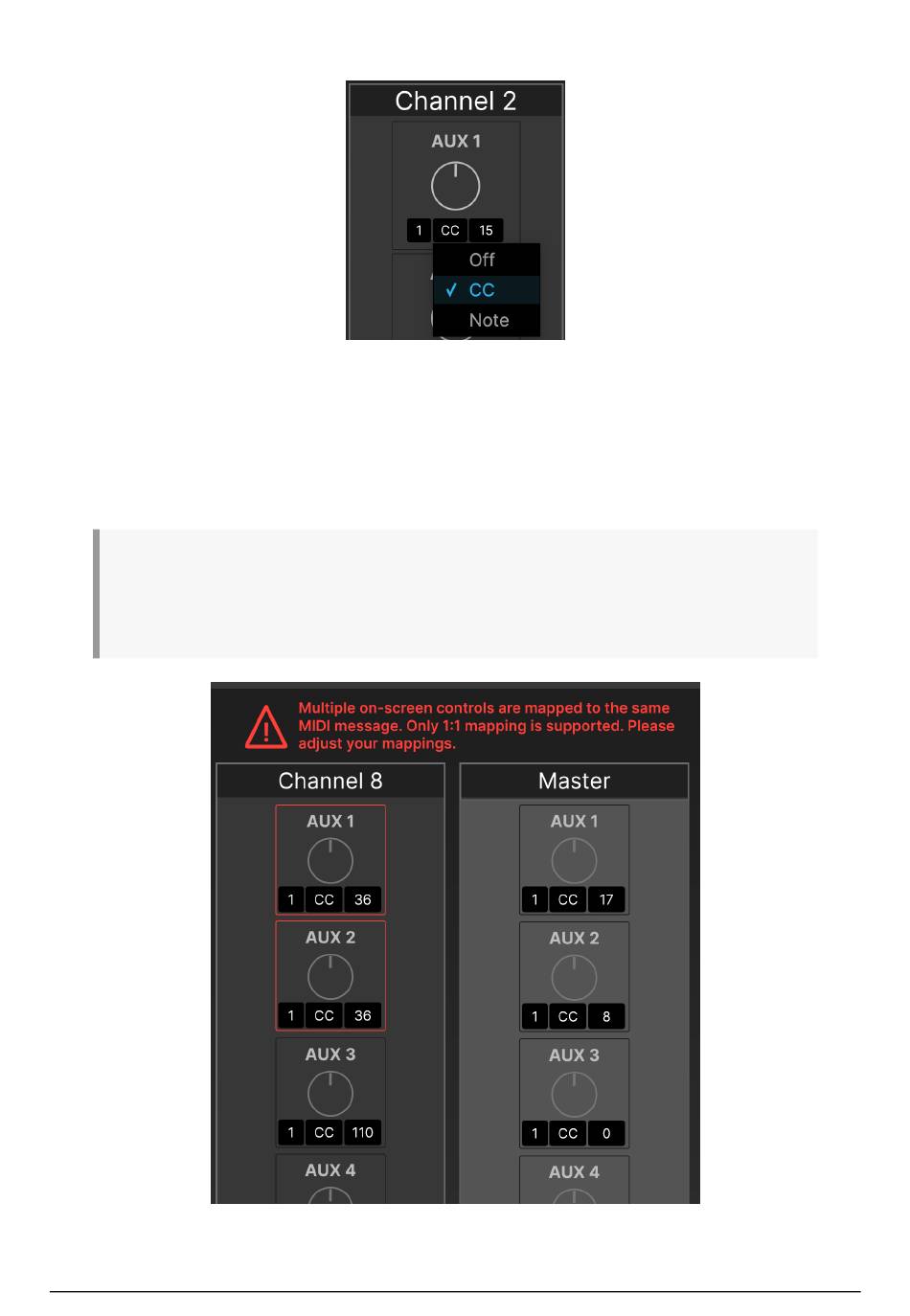 Channel 2

AUX 1

1 CC 15

Off

✓ CC

Note

Multiple on-screen controls are mapped to the same MIDI message. Only 1:1 mapping is supported. Please adjust your mappings.

Channel 8

AUX 1

1 CC 36

AUX 2

1 CC 36

AUX 3

1 CC 110

AUX 4

Master

AUX 1

1 CC 17

AUX 2

1 CC 8

AUX 3

1 CC 0

AUX 4